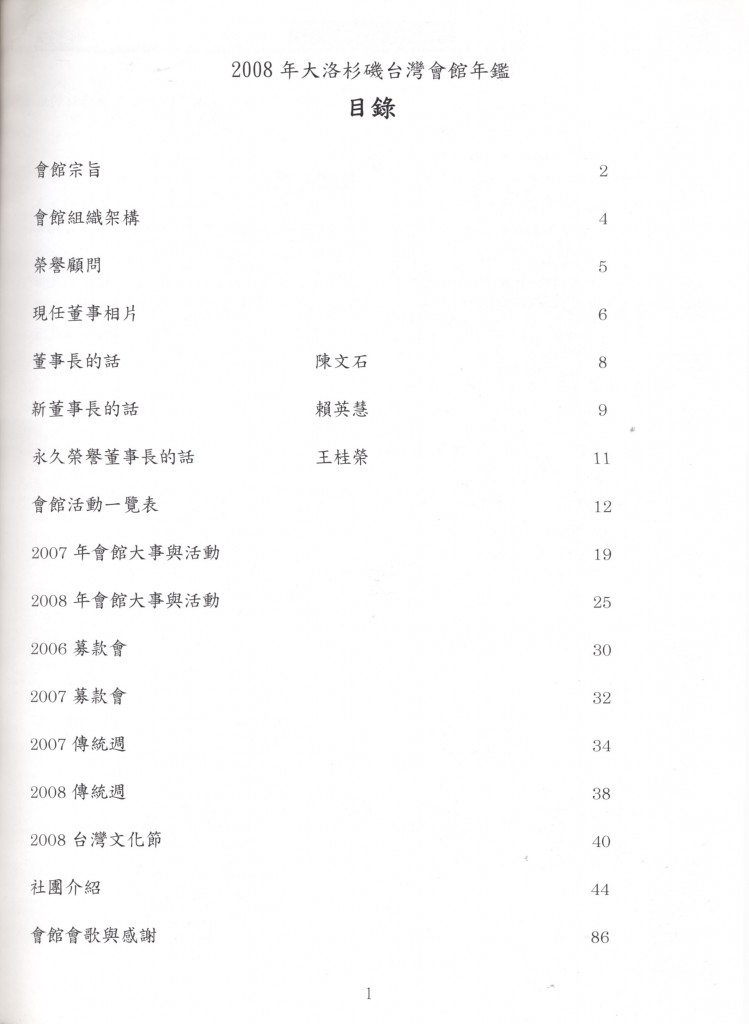 2008 年大洛杉磯台灣會館年鑑

目錄

會館宗旨 2

會館組織架構 4

榮譽顧問 5

現任董事相片 6

董事長的話 陳文石 8

新董事長的話 賴英慧 9

永久榮譽董事長的話 王桂榮 11

會館活動一覽表 12

2007 年會館大事與活動 19

2008 年會館大事與活動 25

2006 募款會 30

2007 募款會 32

2007 傳統週 34

2008 傳統週 38

2008 台灣文化節 40

社團介紹 44

會館會歌與感謝 86

1